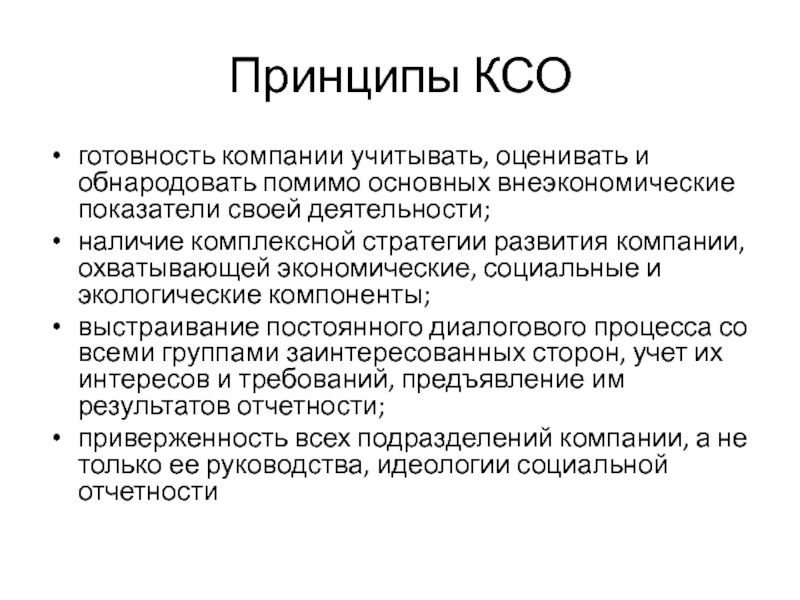 Принципы КСО

• готовность компании учитывать, оценивать и обнародовать помимо основных внеэкономические показатели своей деятельности;
• наличие комплексной стратегии развития компании, охватывающей экономические, социальные и экологические компоненты;
• выстраивание постоянного диалогового процесса со всеми группами заинтересованных сторон, учет их интересов и требований, предъявление им результатов отчетности;
• приверженность всех подразделений компании, а не только ее руководства, идеологии социальной отчетности